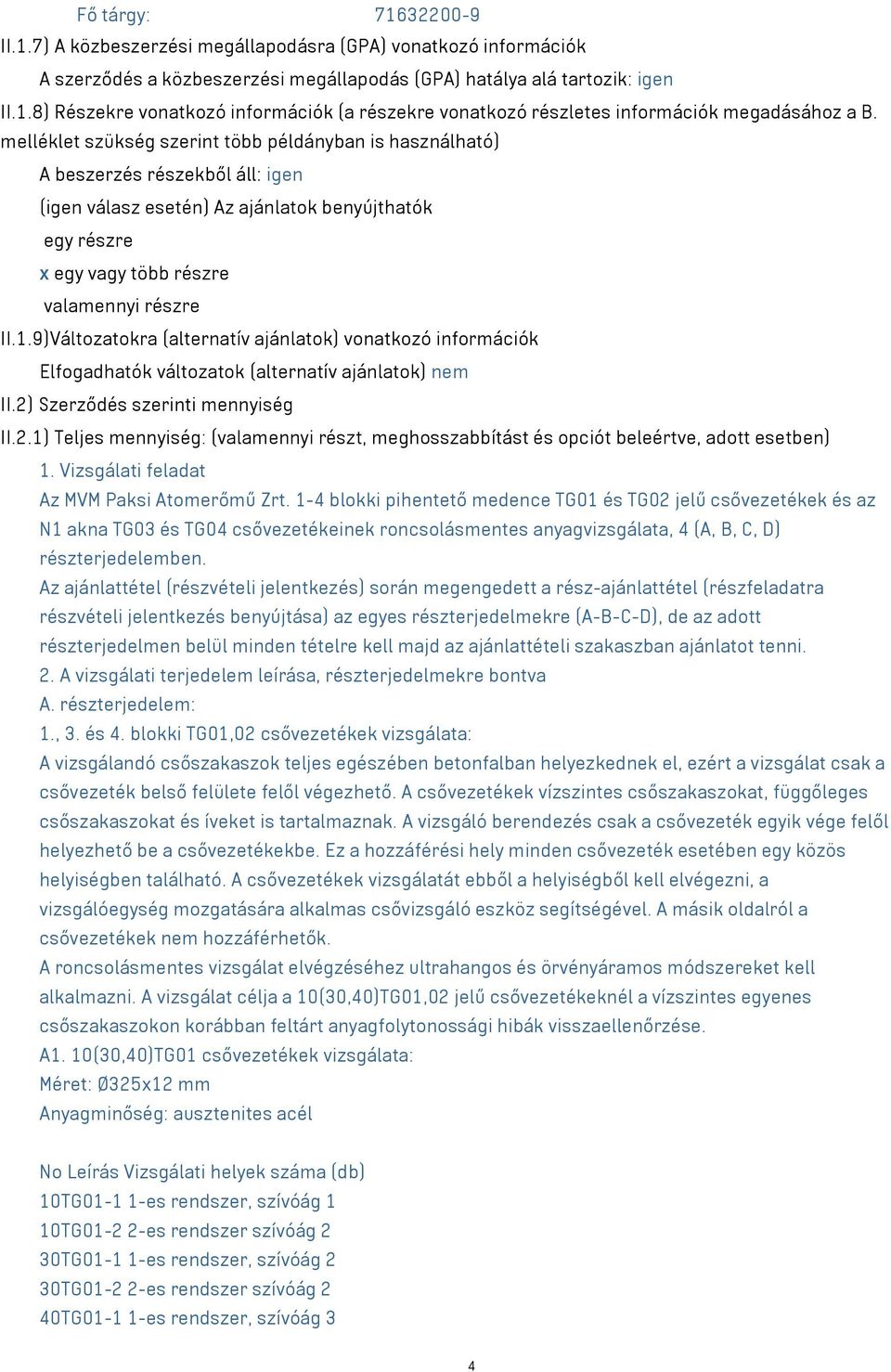 Fő tárgy: 71632200-9
II.1.7) A közbeszerzési megállapodásra (GPA) vonatkozó információk
A szerződés a közbeszerzési megállapodás (GPA) hatálya alá tartozik: igen
II.1.8) Részekre vonatkozó információk (a részekre vonatkozó részletes információk megadásához a B. melléklet szükség szerint több példányban is használható)
A beszerzés részekből áll: igen
(igen válasz esetén) Az ajánlatok benyújthatók
egy részre
x egy vagy több részre
valamennyi részre
II.1.9)Változatokra (alternatív ajánlatok) vonatkozó információk
Elfogadhatók változatok (alternatív ajánlatok) nem
II.2) Szerződés szerinti mennyiség
II.2.1) Teljes mennyiség: (valamennyi részt, meghosszabbítást és opciót beleértve, adott esetben)
1. Vizsgálati feladat
Az MVM Paksi Atomerőmű Zrt. 1-4 blokki pihentető medence TG01 és TG02 jelű csővezetékek és az N1 akna TG03 és TG04 csővezetékeinek roncsolásmentes anyagvizsgálata, 4 (A, B, C, D) részterjedelemben.
Az ajánlattétel (részvételi jelentkezés) során megengedett a rész-ajánlattétel (részfeladatra részvételi jelentkezés benyújtása) az egyes részterjedelmekre (A-B-C-D), de az adott részterjedelmen belül minden tételre kell majd az ajánlattételi szakaszban ajánlatot tenni.
2. A vizsgálati terjedelem leírása, részterjedelmekre bontva
A. részterjedelem:
1., 3. és 4. blokki TG01,02 csővezetékek vizsgálata:
A vizsgálandó csőszakaszok teljes egészében betonfalban helyezkednek el, ezért a vizsgálat csak a csővezeték belső felülete felől végezhető. A csővezetékek vízszintes csőszakaszokat, függőleges csőszakaszokat és íveket is tartalmaznak. A vizsgáló berendezés csak a csővezeték egyik vége felől helyezhető be a csővezetékekbe. Ez a hozzáférési hely minden csővezeték esetében egy közös helyiségben található. A csővezetékek vizsgálatát ebből a helyiségből kell elvégezni, a vizsgálóegység mozgatására alkalmas csővizsgáló eszköz segítségével. A másik oldalról a csővezetékek nem hozzáférhetők.
A roncsolásmentes vizsgálat elvégzéséhez ultrahangos és örvényáramos módszereket kell alkalmazni. A vizsgálat célja a 10(30,40)TG01,02 jelű csővezetékeknél a vízszintes egyenes csőszakaszokon korábban feltárt anyagfolytonossági hibák visszaellenőrzése.
A1. 10(30,40)TG01 csővezetékek vizsgálata:
Méret: Ø325x12 mm
Anyagminőség: ausztenites acél

No Leírás Vizsgálati helyek száma (db)
10TG01-1 1-es rendszer, szívóág 1
10TG01-2 2-es rendszer szívóág 2
30TG01-1 1-es rendszer, szívóág 2
30TG01-2 2-es rendszer szívóág 2
40TG01-1 1-es rendszer, szívóág 3

4